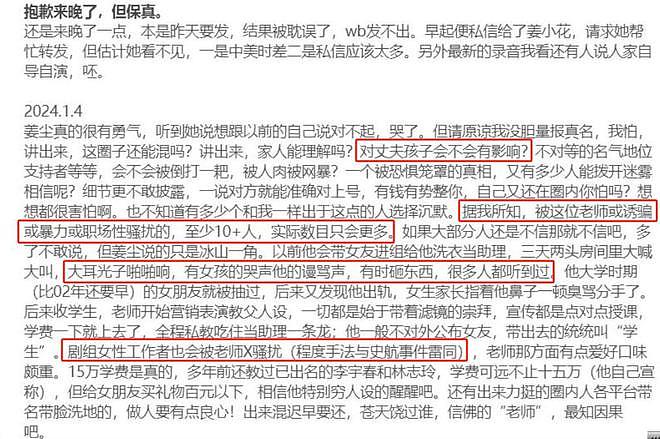 抱歉来晚了，但保真。
还是来晚了一点，本是昨天要发，结果被耽误了，wb发不出。早起便私信给了姜小花，请求她帮忙转发，但估计她看不见，一是中美时差二是私信应该太多。另外最新的录音我看还有人说人家自导自演，呸。

2024.1.4
姜尘真的很有勇气，听到她说想跟以前的自己说对不起，哭了。但请原谅我没胆量报真名，我怕，讲出来，这圈子还能混吗？讲出来，家人能理解吗？对丈夫孩子会不会有影响？不对等的名气地位支持者等等，会不会被倒打一耙，被人肉被网暴？一个被恐惧笼罩的真相，又有多少人能拨开迷雾相信呢？细节更不敢披露，一说对方就能准确对上号，有钱有势整你，自己又还在圈内你怕吗？想想都很害怕啊。也不知道有多少个和我一样出于这点的人选择沉默。据我所知，被这位老师或诱骗或暴力或职场性骚扰的，至少10+人，实际数目只会更多。如果大部分人还是不信那就不信吧，多了不敢说，但姜尘说的只是冰山一角。以前他会带女友进组给他洗衣当助理，三天两头房间里大喊大叫，大耳光子啪啪响，有女孩的哭声他的谩骂声，有时砸东西，很多人都听到过。他大学时期（比02年还要早）的女朋友就被抽过，后来又发现他出轨，女生家长指着他鼻子一顿臭骂分手了。后来收学生，老师开始营销表演教父人设，一切都是始于带着滤镜的崇拜，宣传都是点对点授课，学费一下就上去了，全程私教吃住当助理一条龙；他一般不对外公布女友，带出去的统统叫“学生”。剧组女性工作者也会被老师X骚扰（程度手法与史航事件雷同），老师那方面有点爱好口味颇重。15万学费是真的，多年前还教过已出名的李宇春和林志玲，学费可远不止十五万（他自己宣称），但给女朋友买礼物百元以下，相信他特别穷人设的醒醒吧。还有出来力挺的圈内人各平台带名带脸洗地的，做人要有点良心！出来混迟早要还，苍天饶过谁，信佛的“老师”，最知因果吧。